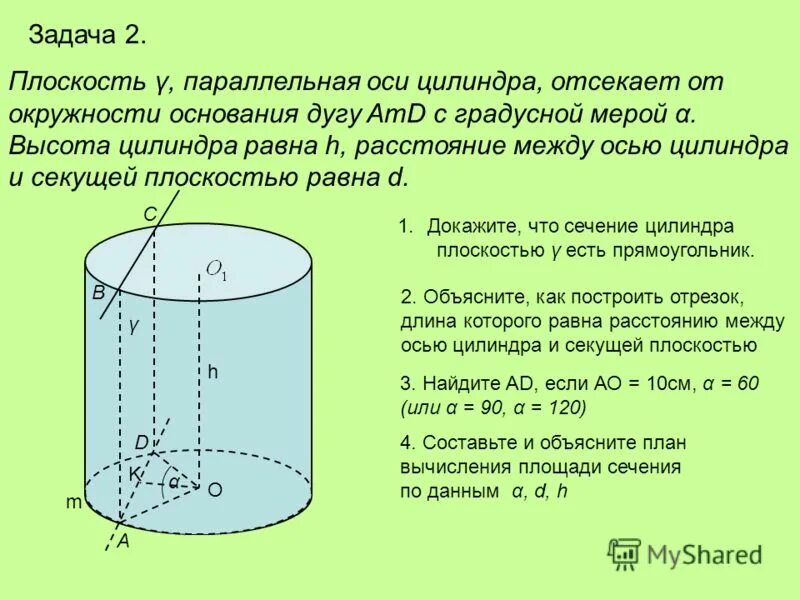 Задача 2.

Плоскость γ, параллельная оси цилиндра, отсекает от окружности основания дугу AmD с градусной мерой α. Высота цилиндра равна h, расстояние между осью цилиндра и секущей плоскостью равна d.

C
$O_1$
B
γ
h
D
K
α
O
m
A

1. Докажите, что сечение цилиндра плоскостью γ есть прямоугольник.

2. Объясните, как построить отрезок, длина которого равна расстоянию между осью цилиндра и секущей плоскостью

3. Найдите AD, если AO = 10см, α = 60 (или α = 90, α = 120)

4. Составьте и объясните план вычисления площади сечения по данным α, d, h

MyShared